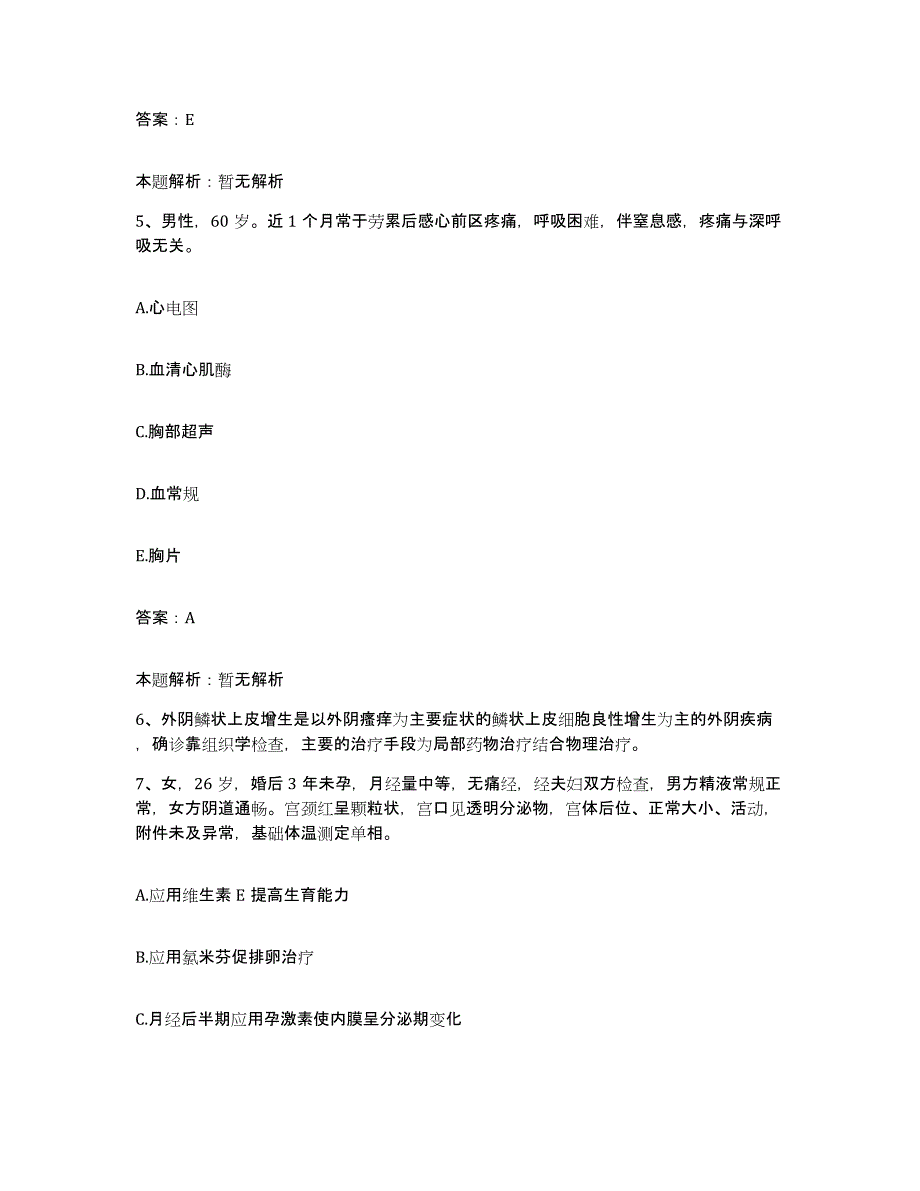 答案：E

本题解析：暂无解析

5、男性，60岁。近1个月常于劳累后感心前区疼痛，呼吸困难，伴窒息感，疼痛与深呼吸无关。

A.心电图

B.血清心肌酶

C.胸部超声

D.血常规

E.胸片

答案：A

本题解析：暂无解析

6、外阴鳞状上皮增生是以外阴瘙痒为主要症状的鳞状上皮细胞良性增生为主的外阴疾病，确诊靠组织学检查，主要的治疗手段为局部药物治疗结合物理治疗。

7、女，26岁，婚后3年未孕，月经量中等，无痛经，经夫妇双方检查，男方精液常规正常，女方阴道通畅。宫颈红呈颗粒状，宫口见透明分泌物，宫体后位、正常大小、活动，附件未及异常，基础体温测定单相。

A.应用维生素E提高生育能力

B.应用氯米芬促排卵治疗

C.月经后半期应用孕激素使内膜呈分泌期变化